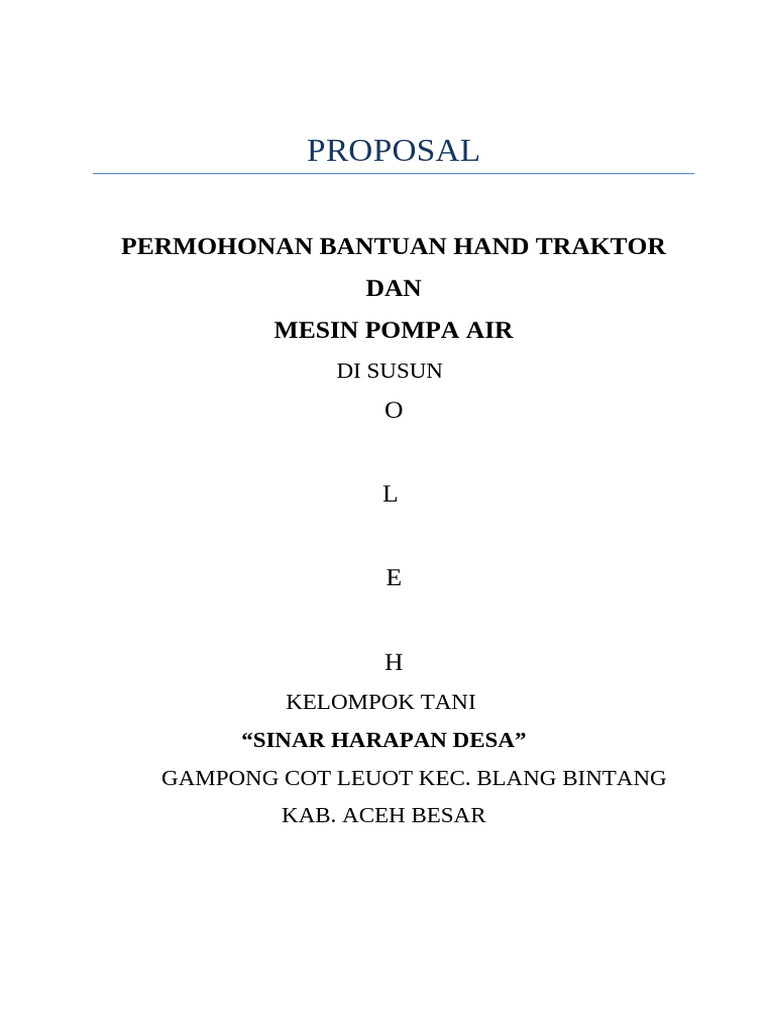 PROPOSAL

PERMOHONAN BANTUAN HAND TRAKTOR

DAN

MESIN POMPA AIR

DI SUSUN

O

L

E

H

KELOMPOK TANI

“SINAR HARAPAN DESA”

GAMPONG COT LEUOT KEC. BLANG BINTANG

KAB. ACEH BESAR